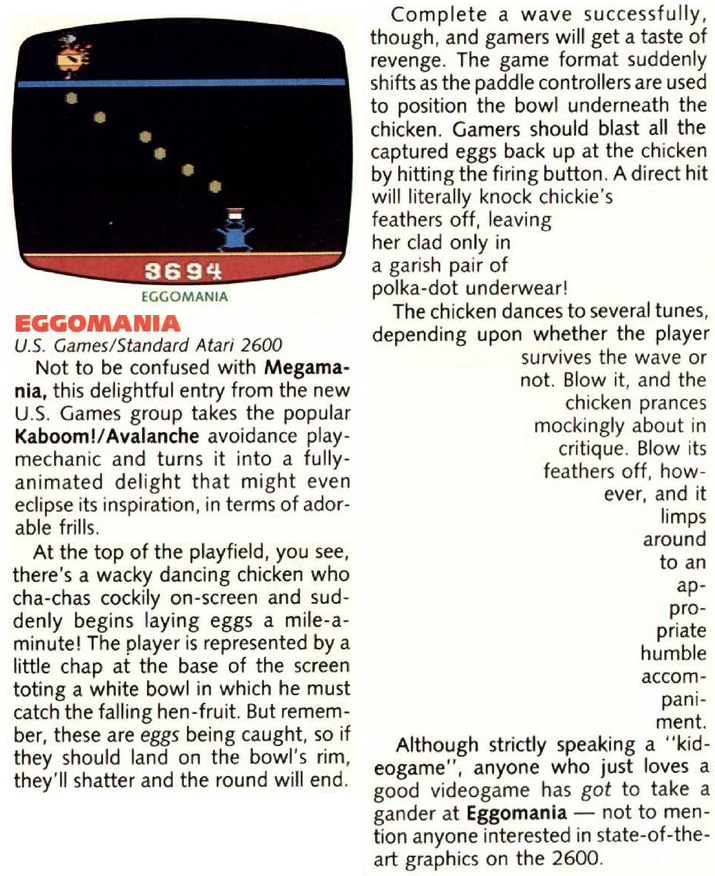 3694

EGGOMANIA

EGGOMANIA

U.S. Games/Standard Atari 2600

Not to be confused with Megamania, this delightful entry from the new U.S. Games group takes the popular Kaboom!/Avalanche avoidance play-mechanic and turns it into a fully-animated delight that might even eclipse its inspiration, in terms of adorable frills.

At the top of the playfield, you see, there's a wacky dancing chicken who cha-chas cockily on-screen and suddenly begins laying eggs a mile-a-minute! The player is represented by a little chap at the base of the screen toting a white bowl in which he must catch the falling hen-fruit. But remember, these are eggs being caught, so if they should land on the bowl's rim, they'll shatter and the round will end.

Complete a wave successfully, though, and gamers will get a taste of revenge. The game format suddenly shifts as the paddle controllers are used to position the bowl underneath the chicken. Gamers should blast all the captured eggs back up at the chicken by hitting the firing button. A direct hit will literally knock chickie's feathers off, leaving her clad only in a garish pair of polka-dot underwear!

The chicken dances to several tunes, depending upon whether the player survives the wave or not. Blow it, and the chicken prances mockingly about in critique. Blow its feathers off, however, and it limps around to an appropriate humble accompaniment.

Although strictly speaking a "kideogame", anyone who just loves a good videogame has got to take a gander at Eggomania — not to mention anyone interested in state-of-the-art graphics on the 2600.